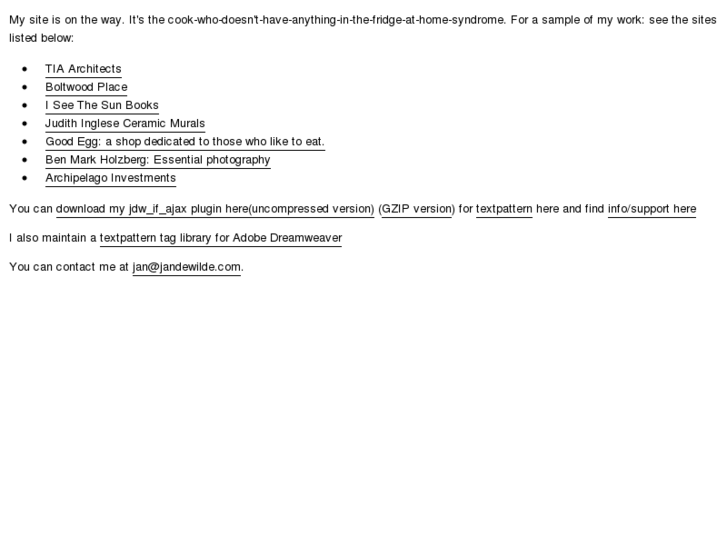 My site is on the way. It's the cook-who-doesn't-have-anything-in-the-fridge-at-home-syndrome. For a sample of my work: see the sites listed below:

- TIA Architects
- Boltwood Place
- I See The Sun Books
- Judith Inglese Ceramic Murals
- Good Egg: a shop dedicated to those who like to eat.
- Ben Mark Holzberg: Essential photography
- Archipelago Investments

You can download my jdw_if_ajax plugin here(uncompressed version) (GZIP version) for textpattern here and find info/support here

I also maintain a textpattern tag library for Adobe Dreamweaver

You can contact me at jan@jandewilde.com.